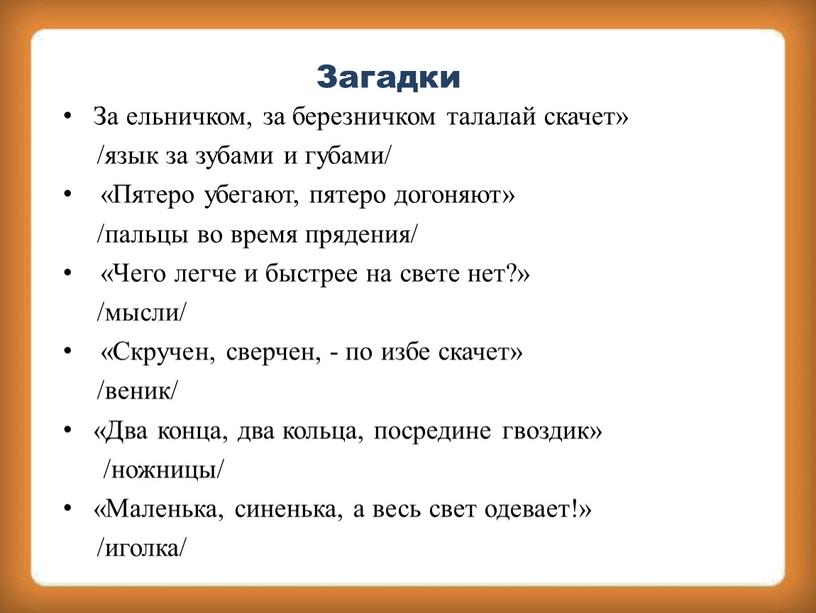 Загадки

• За ельничком, за березничком талалай скачет»
/язык за зубами и губами/

• «Пятеро убегают, пятеро догоняют»
/пальцы во время прядения/

• «Чего легче и быстрее на свете нет?»
/мысли/

• «Скручен, сверчен, - по избе скачет»
/веник/

• «Два конца, два кольца, посредине гвоздик»
/ножницы/

• «Маленька, синенька, а весь свет одевает!»
/иголка/